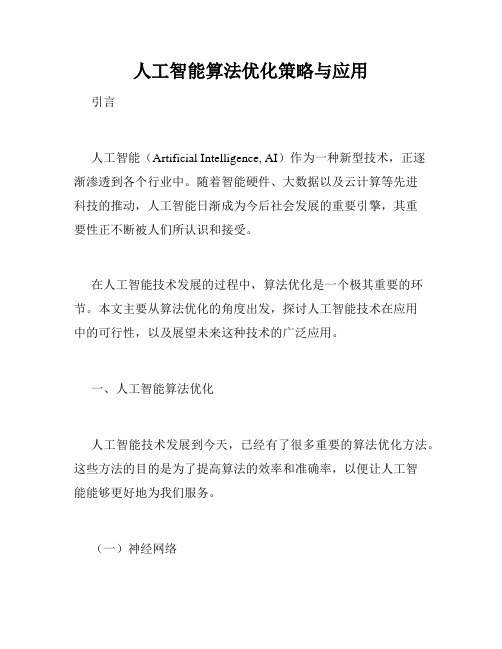 人工智能算法优化策略与应用

引言

人工智能（Artificial Intelligence, AI）作为一种新型技术，正逐渐渗透到各个行业中。随着智能硬件、大数据以及云计算等先进科技的推动，人工智能日渐成为今后社会发展的重要引擎，其重要性正不断被人们所认识和接受。

在人工智能技术发展的过程中，算法优化是一个极其重要的环节。本文主要从算法优化的角度出发，探讨人工智能技术在应用中的可行性，以及展望未来这种技术的广泛应用。

一、人工智能算法优化

人工智能技术发展到今天，已经有了很多重要的算法优化方法。这些方法的目的是为了提高算法的效率和准确率，以便让人工智能能够更好地为我们服务。

（一）神经网络